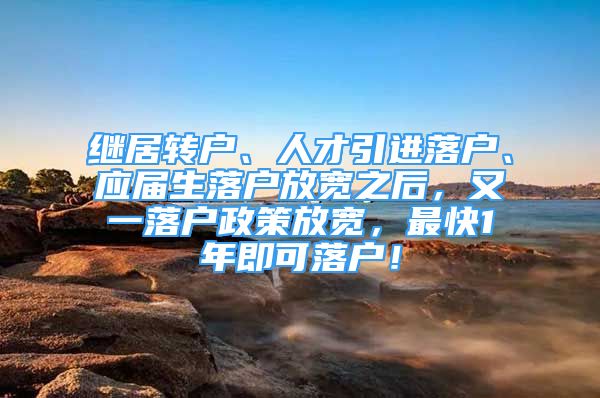 继居转户、人才引进落户、应届生落户放宽之后，又一落户政策放宽，最快1年即可落户！